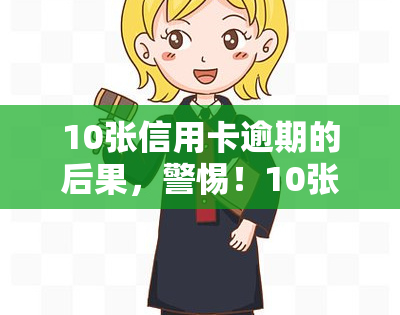 10张信用卡逾期的后果，警惕！10张